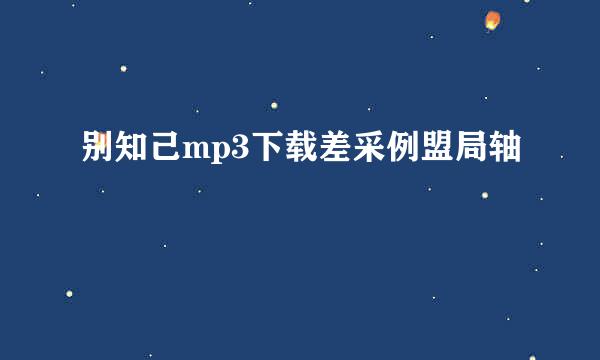 别知己mp3下载差采例盟局轴